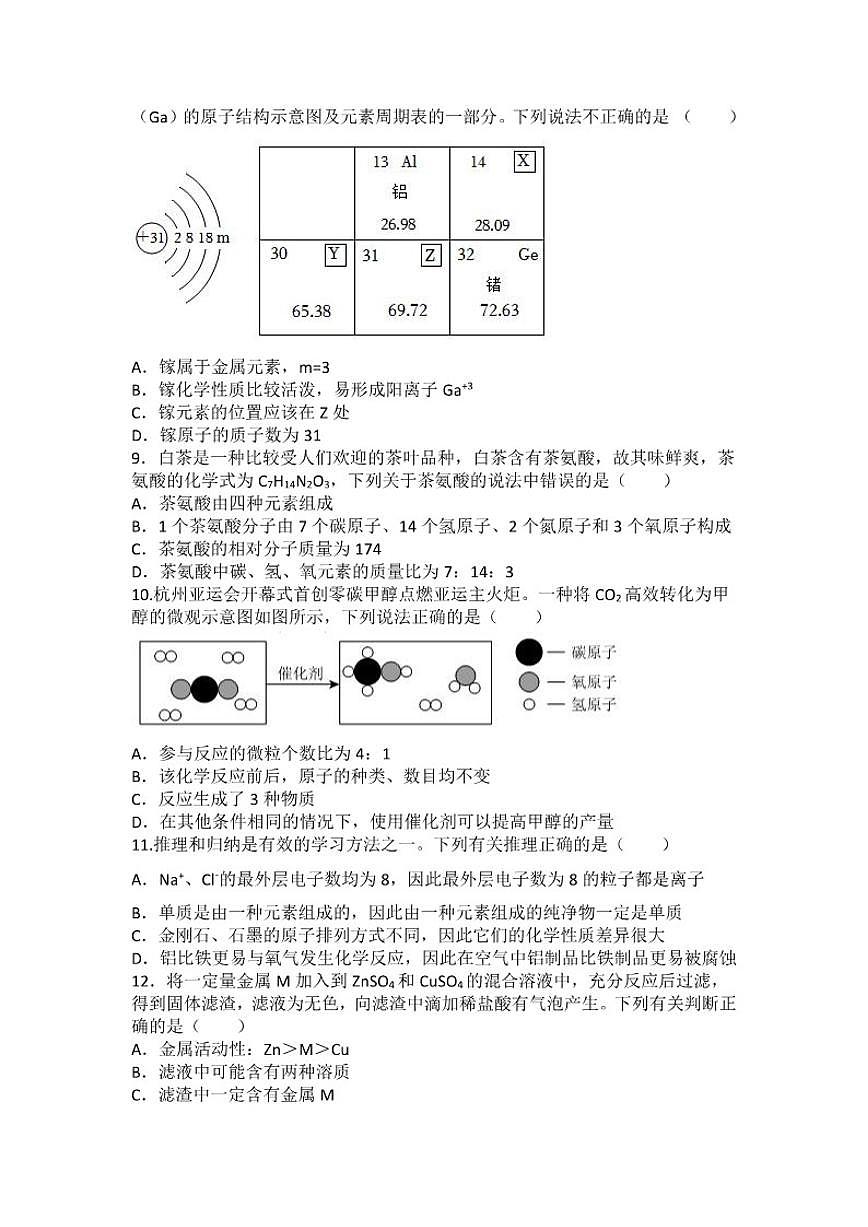 （Ga）的原子结构示意图及元素周期表的一部分。下列说法不正确的是（ ）

+31 2 8 18 m

|  | 13 Al 铝 26.98 | 14 X 28.09 |
|---|---|---|
| 30 Y 65.38 | 31 Z 69.72 | 32 Ge 锗 72.63 |

A．镓属于金属元素，m=3
B．镓化学性质比较活泼，易形成阳离子$Ga^{+3}$
C．镓元素的位置应该在Z处
D．镓原子的质子数为31
9．白茶是一种比较受人们欢迎的茶叶品种，白茶含有茶氨酸，故其味鲜爽，茶氨酸的化学式为$C_7H_{14}N_2O_3$，下列关于茶氨酸的说法中错误的是（ ）
A．茶氨酸由四种元素组成
B．1个茶氨酸分子由7个碳原子、14个氢原子、2个氮原子和3个氧原子构成
C．茶氨酸的相对分子质量为174
D．茶氨酸中碳、氢、氧元素的质量比为7：14：3
10.杭州亚运会开幕式首创零碳甲醇点燃亚运主火炬。一种将$CO_2$高效转化为甲醇的微观示意图如图所示，下列说法正确的是（ ）

催化剂

碳原子
氧原子
氢原子

A．参与反应的微粒个数比为4：1
B．该化学反应前后，原子的种类、数目均不变
C．反应生成了3种物质
D．在其他条件相同的情况下，使用催化剂可以提高甲醇的产量
11.推理和归纳是有效的学习方法之一。下列有关推理正确的是（ ）
A．$Na^+$、$Cl^-$的最外层电子数均为8，因此最外层电子数为8的粒子都是离子
B．单质是由一种元素组成的，因此由一种元素组成的纯净物一定是单质
C．金刚石、石墨的原子排列方式不同，因此它们的化学性质差异很大
D．铝比铁更易与氧气发生化学反应，因此在空气中铝制品比铁制品更易被腐蚀
12．将一定量金属M加入到$ZnSO_4$和$CuSO_4$的混合溶液中，充分反应后过滤，得到固体滤渣，滤液为无色，向滤渣中滴加稀盐酸有气泡产生。下列有关判断正确的是（ ）
A．金属活动性：Zn＞M＞Cu
B．滤液中可能含有两种溶质
C．滤渣中一定含有金属M